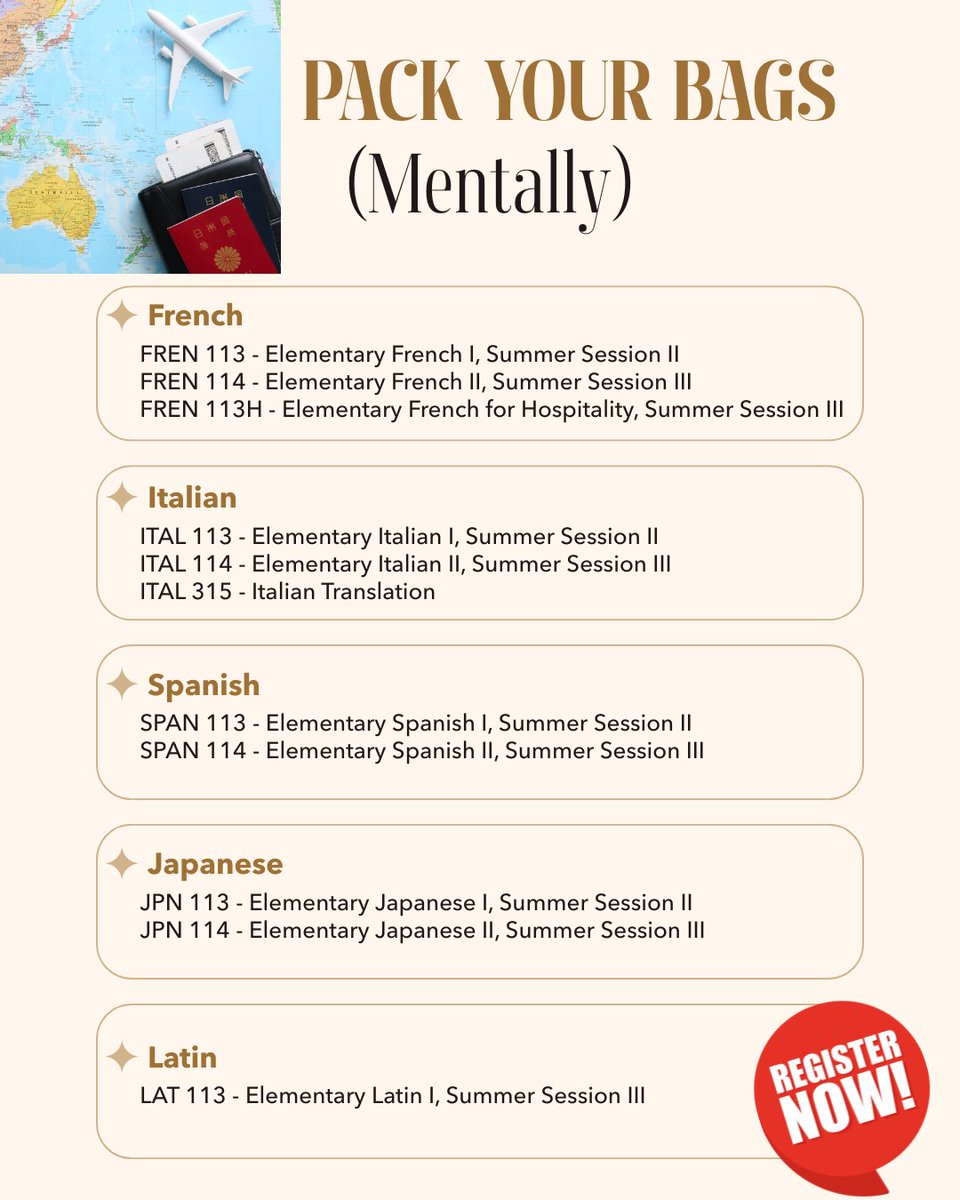 PACK YOUR BAGS
(Mentally)

French
FREN 113 - Elementary French I, Summer Session II
FREN 114 - Elementary French II, Summer Session III
FREN 113H - Elementary French for Hospitality, Summer Session III

Italian
ITAL 113 - Elementary Italian I, Summer Session II
ITAL 114 - Elementary Italian II, Summer Session III
ITAL 315 - Italian Translation

Spanish
SPAN 113 - Elementary Spanish I, Summer Session II
SPAN 114 - Elementary Spanish II, Summer Session III

Japanese
JPN 113 - Elementary Japanese I, Summer Session II
JPN 114 - Elementary Japanese II, Summer Session III

Latin
LAT 113 - Elementary Latin I, Summer Session III

REGISTER NOW!